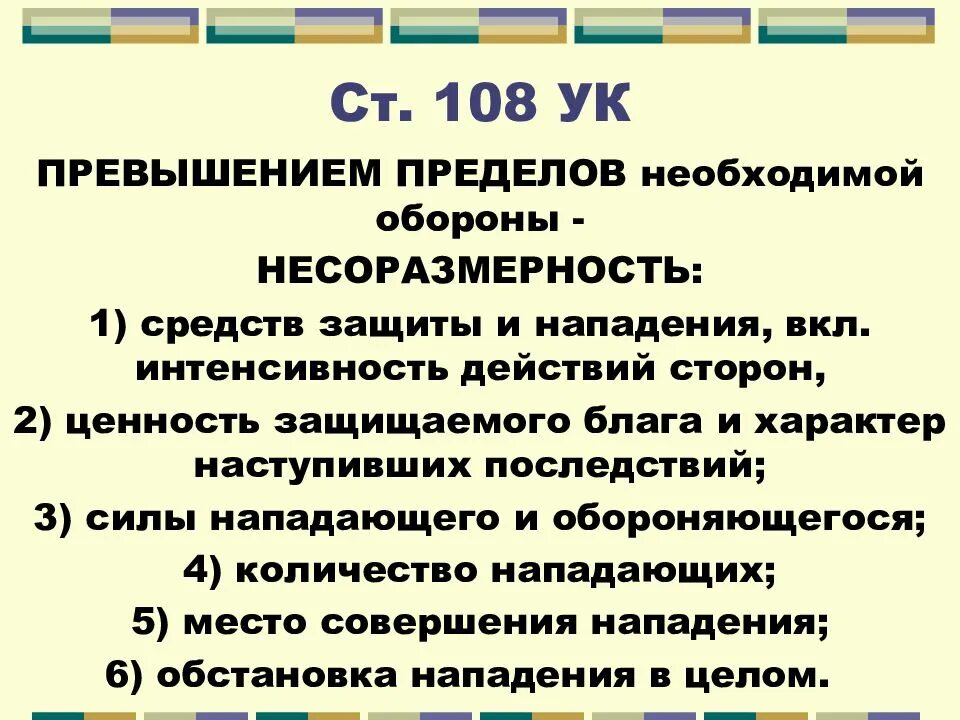 Ст. 108 УК

ПРЕВЫШЕНИЕМ ПРЕДЕЛОВ необходимой обороны -

НЕСОРАЗМЕРНОСТЬ:

1) средств защиты и нападения, вкл. интенсивность действий сторон,

2) ценность защищаемого блага и характер наступивших последствий;

3) силы нападающего и обороняющегося;

4) количество нападающих;

5) место совершения нападения;

6) обстановка нападения в целом.